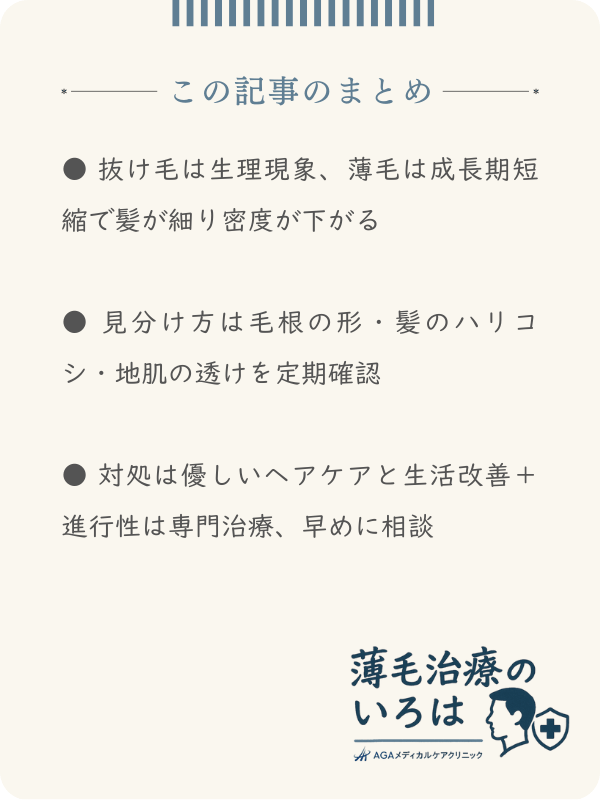 この記事のまとめ

● 抜け毛は生理現象、薄毛は成長期短縮で髪が細り密度が下がる

● 見分け方は毛根の形・髪のハリコシ・地肌の透けを定期確認

● 対処は優しいヘアケアと生活改善＋進行性は専門治療、早めに相談

薄毛治療のいろは

AGAメディカルケアクリニック